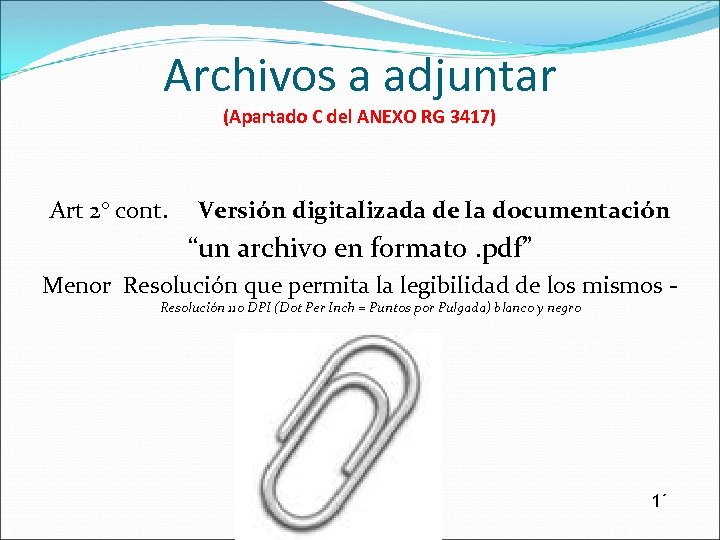 Archivos a adjuntar

(Apartado C del ANEXO RG 3417)

Art 2° cont. Versión digitalizada de la documentación

"un archivo en formato .pdf"

Menor Resolución que permita la legibilidad de los mismos -

Resolución 110 DPI (Dot Per Inch = Puntos por Pulgada) blanco y negro

1´